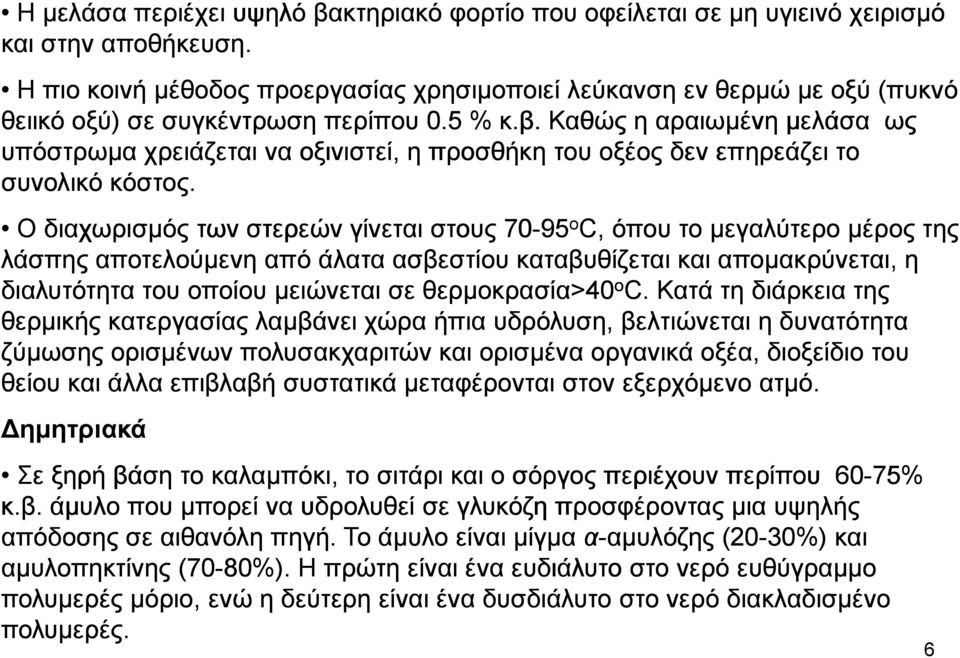 • Η μελάσα περιέχει υψηλό βακτηριακό φορτίο που οφείλεται σε μη υγιεινό χειρισμό και στην αποθήκευση.

• Η πιο κοινή μέθοδος προεργασίας χρησιμοποιεί λεύκανση εν θερμώ με οξύ (πυκνό θειικό οξύ) σε συγκέντρωση περίπου 0.5 % κ.β. Καθώς η αραιωμένη μελάσα ως υπόστρωμα χρειάζεται να οξινιστεί, η προσθήκη του οξέος δεν επηρεάζει το συνολικό κόστος.

• Ο διαχωρισμός των στερεών γίνεται στους 70-95$^o$C, όπου το μεγαλύτερο μέρος της λάσπης αποτελούμενη από άλατα ασβεστίου καταβυθίζεται και απομακρύνεται, η διαλυτότητα του οποίου μειώνεται σε θερμοκρασία>40$^o$C. Κατά τη διάρκεια της θερμικής κατεργασίας λαμβάνει χώρα ήπια υδρόλυση, βελτιώνεται η δυνατότητα ζύμωσης ορισμένων πολυσακχαριτών και ορισμένα οργανικά οξέα, διοξείδιο του θείου και άλλα επιβλαβή συστατικά μεταφέρονται στον εξερχόμενο ατμό.

Δημητριακά

• Σε ξηρή βάση το καλαμπόκι, το σιτάρι και ο σόργος περιέχουν περίπου 60-75% κ.β. άμυλο που μπορεί να υδρολυθεί σε γλυκόζη προσφέροντας μια υψηλής απόδοσης σε αιθανόλη πηγή. Το άμυλο είναι μίγμα α-αμυλόζης (20-30%) και αμυλοπηκτίνης (70-80%). Η πρώτη είναι ένα ευδιάλυτο στο νερό ευθύγραμμο πολυμερές μόριο, ενώ η δεύτερη είναι ένα δυσδιάλυτο στο νερό διακλαδισμένο πολυμερές.

6